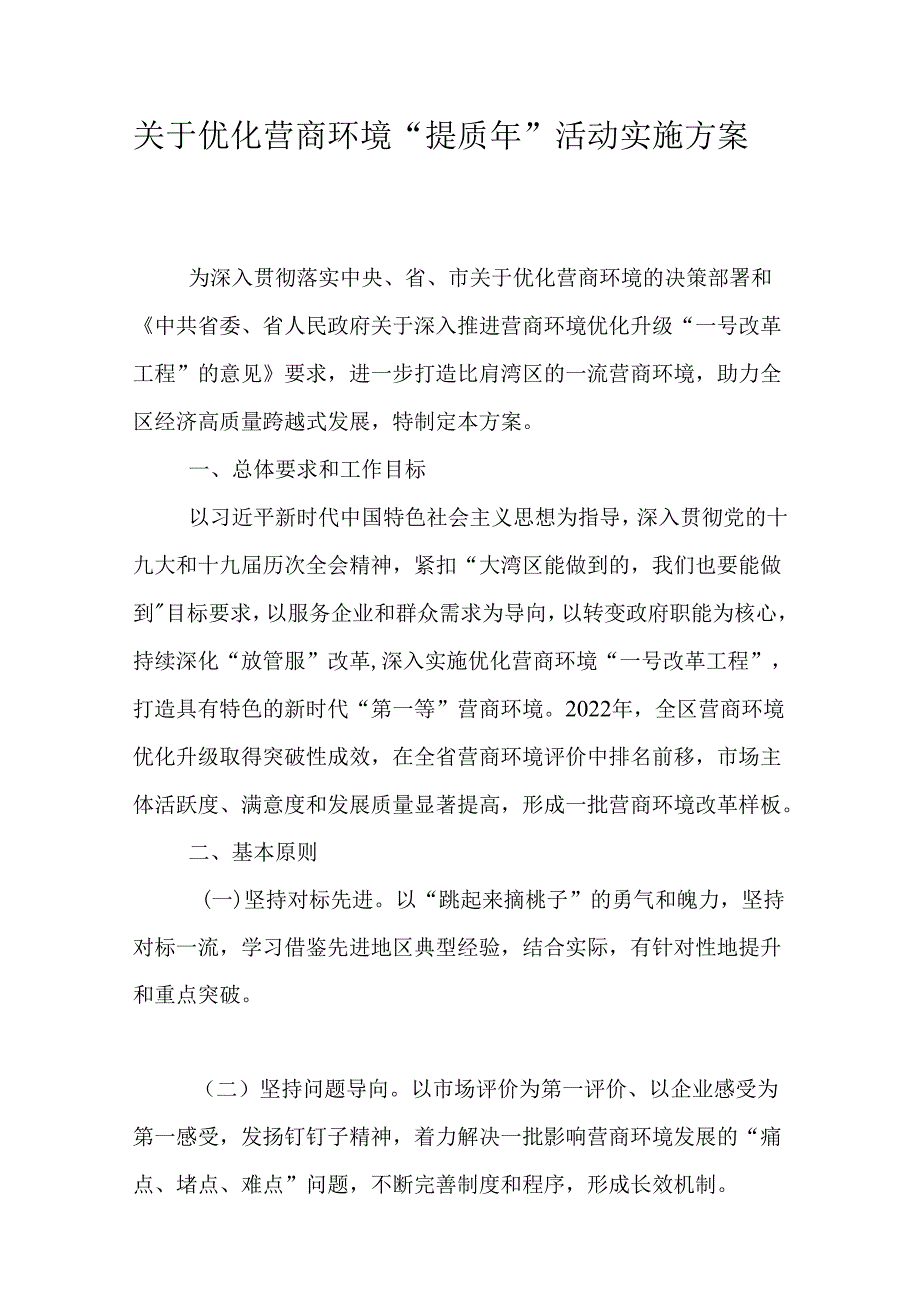 关于优化营商环境“提质年”活动实施方案

为深入贯彻落实中央、省、市关于优化营商环境的决策部署和《中共省委、省人民政府关于深入推进营商环境优化升级“一号改革工程”的意见》要求，进一步打造比肩湾区的一流营商环境，助力全区经济高质量跨越式发展，特制定本方案。

一、总体要求和工作目标

以习近平新时代中国特色社会主义思想为指导，深入贯彻党的十九大和十九届历次全会精神，紧扣“大湾区能做到的，我们也要能做到”目标要求，以服务企业和群众需求为导向，以转变政府职能为核心，持续深化“放管服”改革,深入实施优化营商环境“一号改革工程”，打造具有特色的新时代“第一等”营商环境。2022年，全区营商环境优化升级取得突破性成效，在全省营商环境评价中排名前移，市场主体活跃度、满意度和发展质量显著提高，形成一批营商环境改革样板。

二、基本原则

(一)坚持对标先进。以“跳起来摘桃子”的勇气和魄力，坚持对标一流，学习借鉴先进地区典型经验，结合实际，有针对性地提升和重点突破。

（二）坚持问题导向。以市场评价为第一评价、以企业感受为第一感受，发扬钉钉子精神，着力解决一批影响营商环境发展的“痛点、堵点、难点”问题，不断完善制度和程序，形成长效机制。